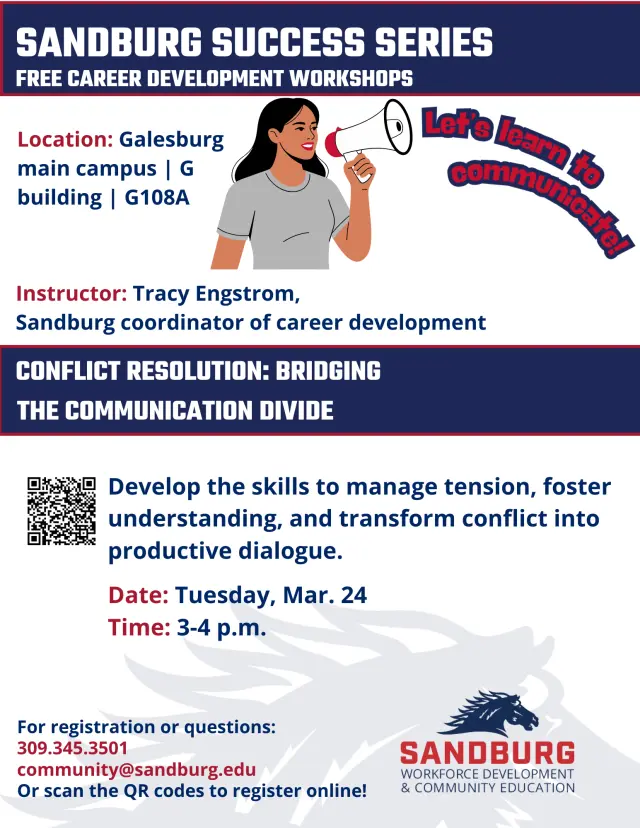 SANDBURG SUCCESS SERIES
FREE CAREER DEVELOPMENT WORKSHOPS

Location: Galesburg main campus | G building | G108A

Let's learn to communicate!

Instructor: Tracy Engstrom, Sandburg coordinator of career development

CONFLICT RESOLUTION: BRIDGING THE COMMUNICATION DIVIDE

Develop the skills to manage tension, foster understanding, and transform conflict into productive dialogue.

Date: Tuesday, Mar. 24
Time: 3-4 p.m.

For registration or questions:
309.345.3501
community@sandburg.edu
Or scan the QR codes to register online!

SANDBURG
WORKFORCE DEVELOPMENT & COMMUNITY EDUCATION